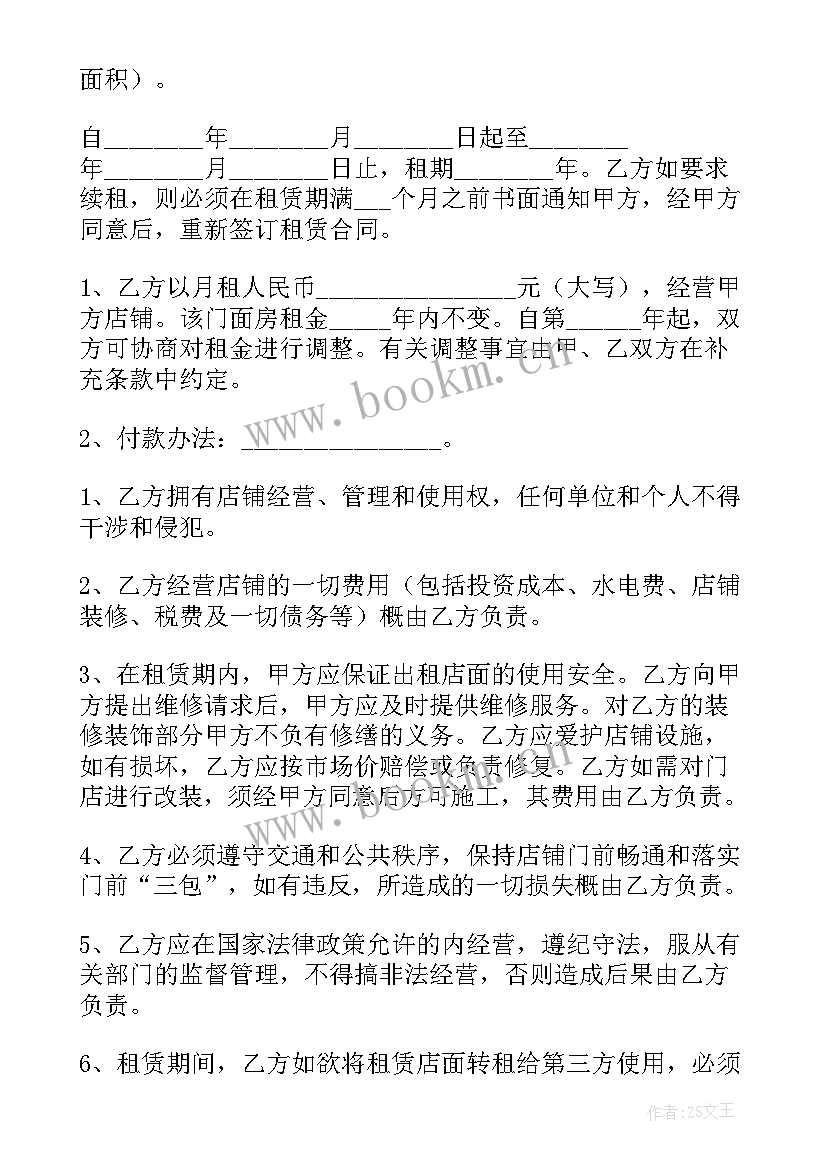 面积）。

自________年________月________日起至________年________月________日止，租期________年。乙方如要求续租，则必须在租赁期满___个月之前书面通知甲方，经甲方同意后，重新签订租赁合同。

1、乙方以月租人民币________________元（大写），经营甲方店铺。该门面房租金_____年内不变。自第______年起，双方可协商对租金进行调整。有关调整事宜由甲、乙双方在补充条款中约定。

2、付款办法：________________。

1、乙方拥有店铺经营、管理和使用权，任何单位和个人不得干涉和侵犯。

2、乙方经营店铺的一切费用（包括投资成本、水电费、店铺装修、税费及一切债务等）概由乙方负责。

3、在租赁期内，甲方应保证出租店面的使用安全。乙方向甲方提出维修请求后，甲方应及时提供维修服务。对乙方的装修装饰部分甲方不负有修缮的义务。乙方应爱护店铺设施，如有损坏，乙方应按市场价赔偿或负责修复。乙方如需对门店进行改装，须经甲方同意后方可施工，其费用由乙方负责。

4、乙方必须遵守交通和公共秩序，保持店铺门前畅通和落实门前“三包”，如有违反，所造成的一切损失概由乙方负责。

5、乙方应在国家法律政策允许的内经营，遵纪守法，服从有关部门的监督管理，不得搞非法经营，否则造成后果由乙方负责。

6、租赁期间，乙方如欲将租赁店面转租给第三方使用，必须

www.bookm.cn

作者：ZS文王